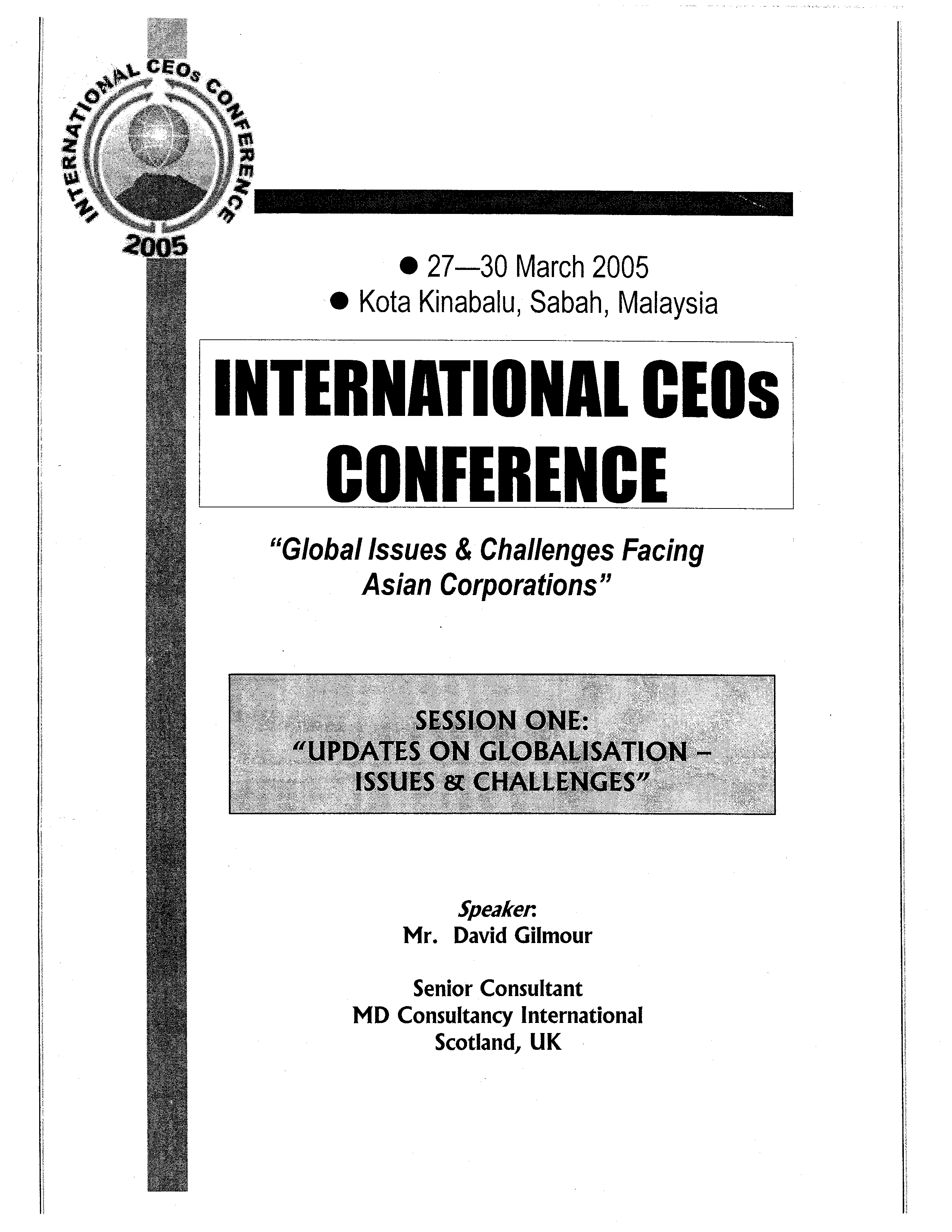 INTERNATIONAL CEOs CONFERENCE
2005

• 27—30 March 2005
• Kota Kinabalu, Sabah, Malaysia

INTERNATIONAL CEOs CONFERENCE

"Global Issues & Challenges Facing Asian Corporations"

SESSION ONE:
"UPDATES ON GLOBALISATION – ISSUES & CHALLENGES"

Speaker:
Mr. David Gilmour

Senior Consultant
MD Consultancy International
Scotland, UK